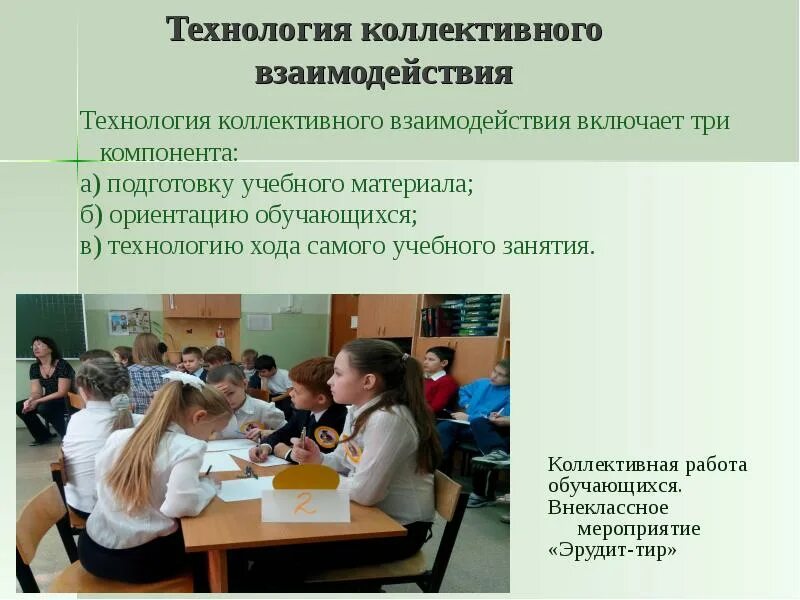 Технология коллективного взаимодействия

Технология коллективного взаимодействия включает три компонента:
а) подготовку учебного материала;
б) ориентацию обучающихся;
в) технологию хода самого учебного занятия.

2

Коллективная работа обучающихся. Внеклассное мероприятие «Эрудит-тир»